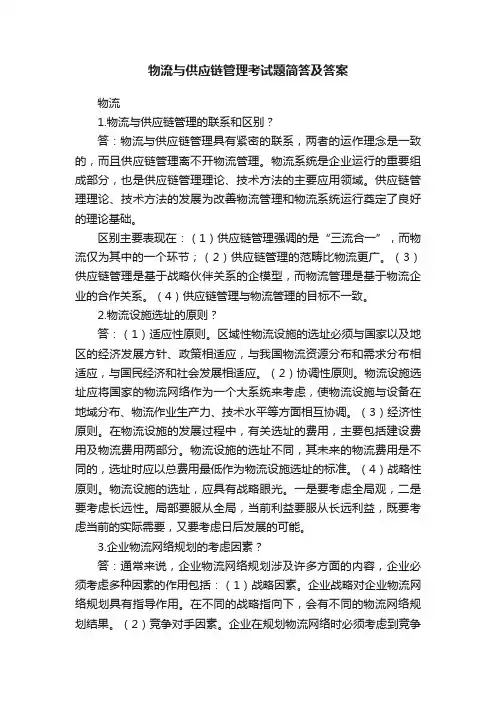 物流与供应链管理考试题简答及答案

物流

1.物流与供应链管理的联系和区别？

答：物流与供应链管理具有紧密的联系，两者的运作理念是一致的，而且供应链管理离不开物流管理。物流系统是企业运行的重要组成部分，也是供应链管理理论、技术方法的主要应用领域。供应链管理理论、技术方法的发展为改善物流管理和物流系统运行奠定了良好的理论基础。

区别主要表现在：（1）供应链管理强调的是“三流合一”，而物流仅为其中的一个环节；（2）供应链管理的范畴比物流更广。（3）供应链管理是基于战略伙伴关系的企模型，而物流管理是基于物流企业的合作关系。（4）供应链管理与物流管理的目标不一致。

2.物流设施选址的原则？

答：（1）适应性原则。区域性物流设施的选址必须与国家以及地区的经济发展方针、政策相适应，与我国物流资源分布和需求分布相适应，与国民经济和社会发展相适应。（2）协调性原则。物流设施选址应将国家的物流网络作为一个大系统来考虑，使物流设施与设备在地域分布、物流作业生产力、技术水平等方面相互协调。（3）经济性原则。在物流设施的发展过程中，有关选址的费用，主要包括建设费用及物流费用两部分。物流设施的选址不同，其未来的物流费用是不同的，选址时应以总费用最低作为物流设施选址的标准。（4）战略性原则。物流设施的选址，应具有战略眼光。一是要考虑全局观，二是要考虑长远性。局部要服从全局，当前利益要服从长远利益，既要考虑当前的实际需要，又要考虑日后发展的可能。

3.企业物流网络规划的考虑因素？

答：通常来说，企业物流网络规划涉及许多方面的内容，企业必须考虑多种因素的作用包括：（1）战略因素。企业战略对企业物流网络规划具有指导作用。在不同的战略指向下，会有不同的物流网络规划结果。（2）竞争对手因素。企业在规划物流网络时必须考虑到竞争